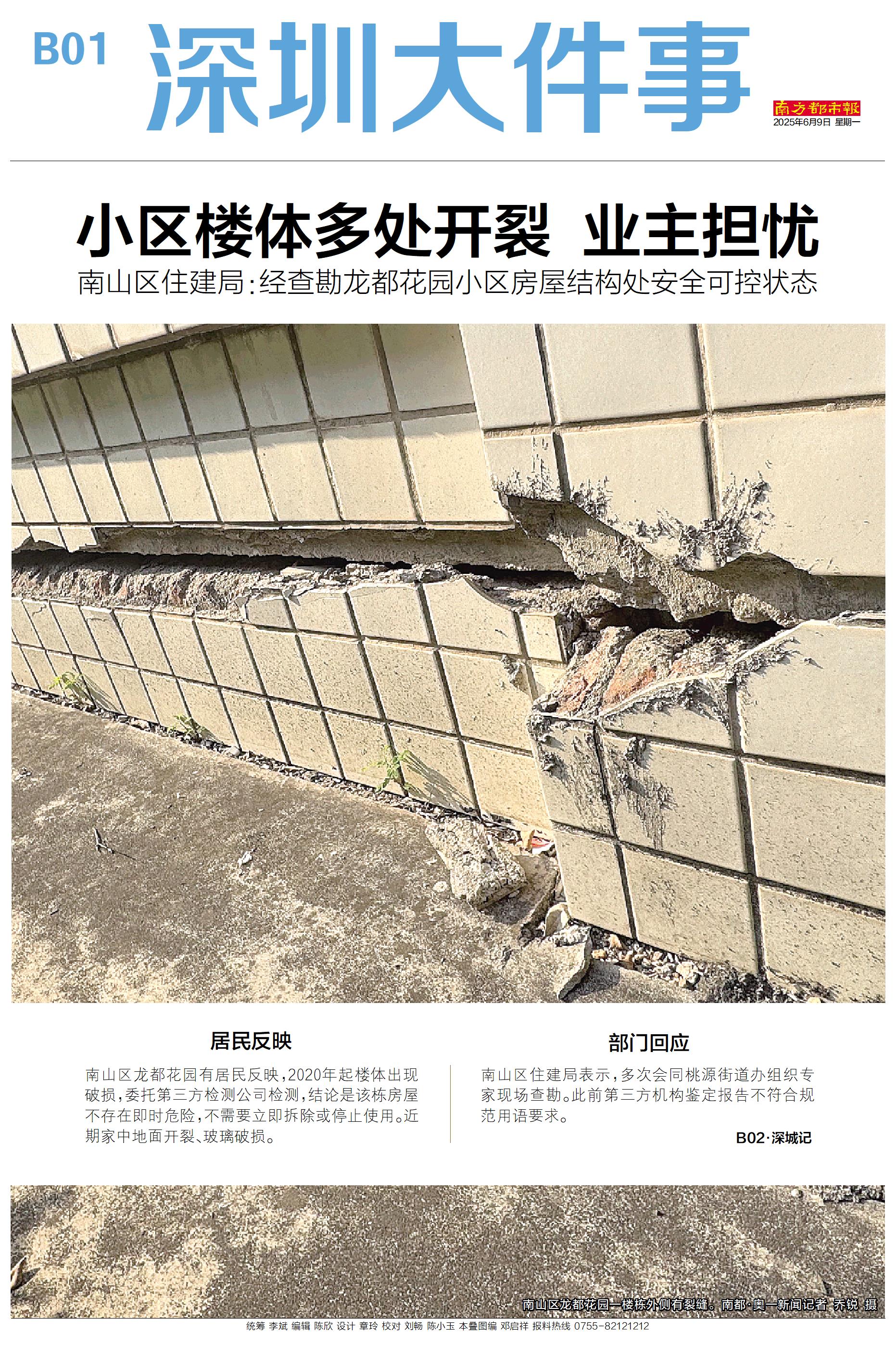 B01 深圳大件事

南方都市報
2025年6月9日 星期一

小区楼体多处开裂 业主担忧

南山区住建局：经查勘龙都花园小区房屋结构处安全可控状态

居民反映

南山区龙都花园有居民反映，2020年起楼体出现破损，委托第三方检测公司检测，结论是该栋房屋不存在即时危险，不需要立即拆除或停止使用。近期家中地面开裂、玻璃破损。

部门回应

南山区住建局表示，多次会同桃源街道办组织专家现场查勘。此前第三方机构鉴定报告不符合规范用语要求。

B02·深城记

南山区龙都花园一楼栋外侧有裂缝。南都·奥一新闻记者 乔锐 摄

统筹 李斌 编辑 陈欣 设计 章玲 校对 刘畅 陈小玉 本叠图编 邓启祥 报料热线 0755-82121212